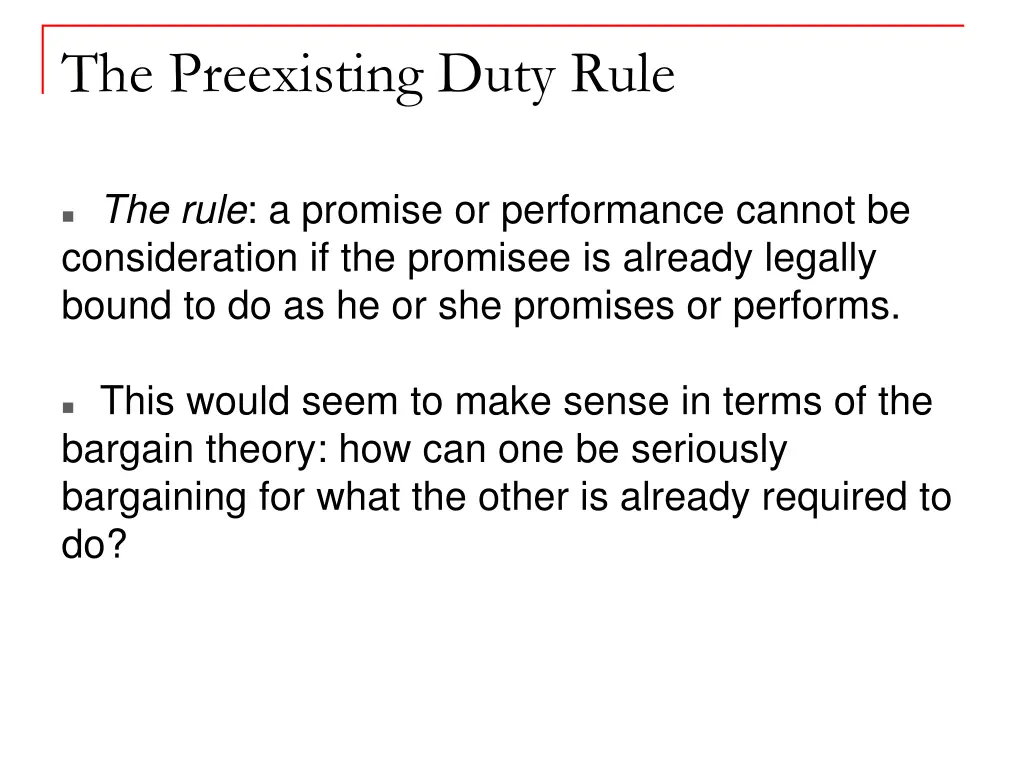 The Preexisting Duty Rule

• The rule: a promise or performance cannot be consideration if the promisee is already legally bound to do as he or she promises or performs.

• This would seem to make sense in terms of the bargain theory: how can one be seriously bargaining for what the other is already required to do?